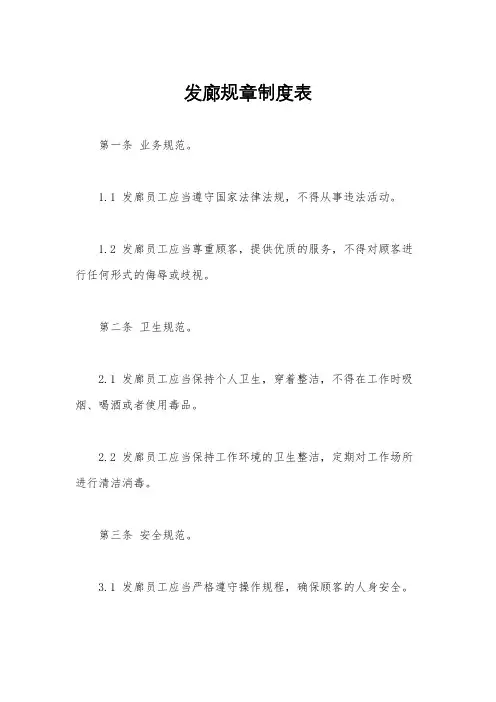 发廊规章制度表

第一条 业务规范。

1.1 发廊员工应当遵守国家法律法规，不得从事违法活动。

1.2 发廊员工应当尊重顾客，提供优质的服务，不得对顾客进行任何形式的侮辱或歧视。

第二条 卫生规范。

2.1 发廊员工应当保持个人卫生，穿着整洁，不得在工作时吸烟、喝酒或者使用毒品。

2.2 发廊员工应当保持工作环境的卫生整洁，定期对工作场所进行清洁消毒。

第三条 安全规范。

3.1 发廊员工应当严格遵守操作规程，确保顾客的人身安全。